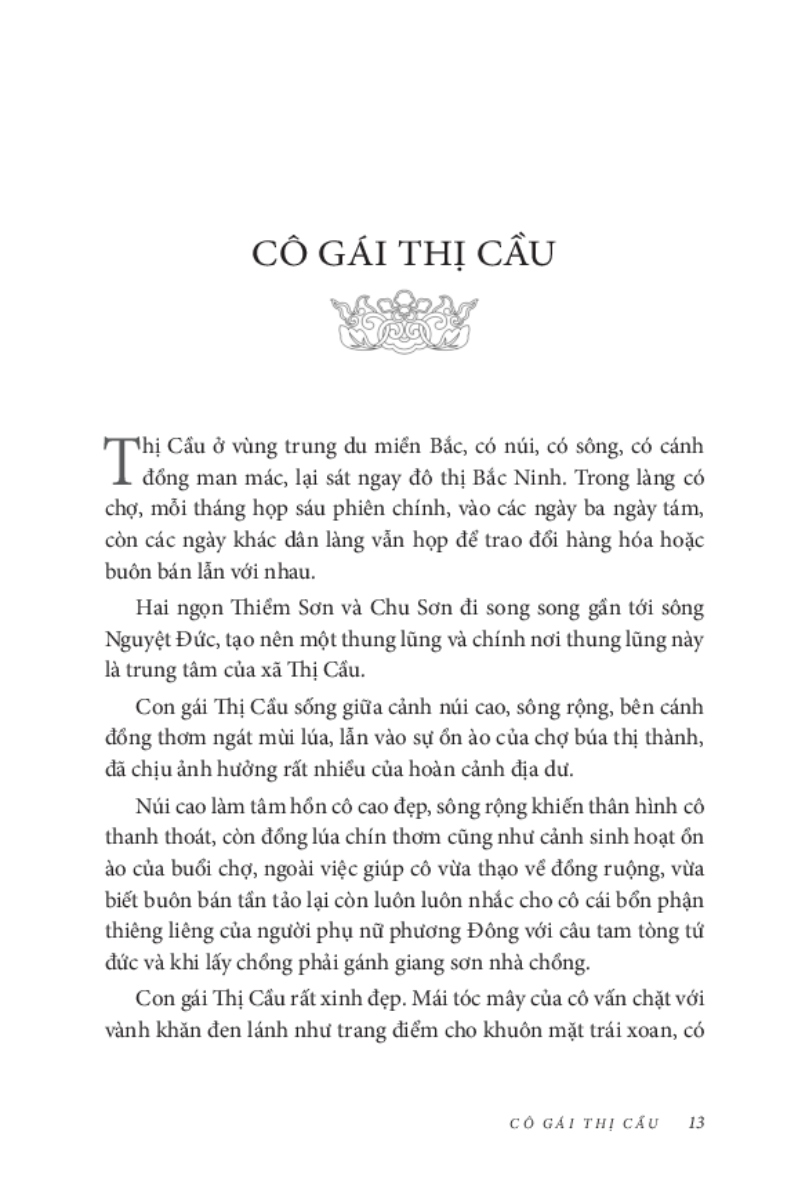 CÔ GÁI THỊ CẦU

Thị Cầu ở vùng trung du miền Bắc, có núi, có sông, có cánh đồng man mác, lại sát ngay đô thị Bắc Ninh. Trong làng có chợ, mỗi tháng họp sáu phiên chính, vào các ngày ba ngày tám, còn các ngày khác dân làng vẫn họp để trao đổi hàng hóa hoặc buôn bán lẫn với nhau.

Hai ngọn Thiềm Sơn và Chu Sơn đi song song gần tới sông Nguyệt Đức, tạo nên một thung lũng và chính nơi thung lũng này là trung tâm của xã Thị Cầu.

Con gái Thị Cầu sống giữa cảnh núi cao, sông rộng, bên cánh đồng thơm ngát mùi lúa, lẫn vào sự ồn ào của chợ búa thị thành, đã chịu ảnh hưởng rất nhiều của hoàn cảnh địa dư.

Núi cao làm tâm hồn cô cao đẹp, sông rộng khiến thân hình cô thanh thoát, còn đồng lúa chín thơm cũng như cảnh sinh hoạt ồn ào của buổi chợ, ngoài việc giúp cô vừa thạo về đồng ruộng, vừa biết buôn bán tần tảo lại còn luôn luôn nhắc cho cô cái bổn phận thiêng liêng của người phụ nữ phương Đông với câu tam tòng tứ đức và khi lấy chồng phải gánh giang sơn nhà chồng.

Con gái Thị Cầu rất xinh đẹp. Mái tóc mây của cô vấn chặt với vành khăn đen lánh như trang điểm cho khuôn mặt trái xoan, có

CÔ GÁI THỊ CẦU 13